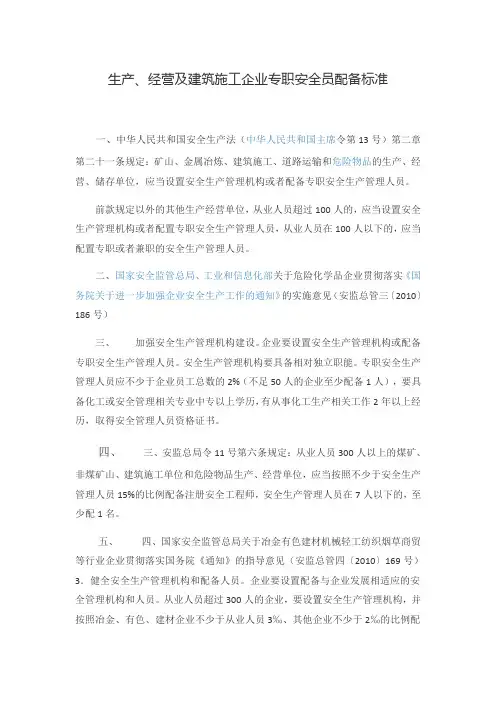 生产、经营及建筑施工企业专职安全员配备标准

一、中华人民共和国安全生产法（中华人民共和国主席令第 13 号）第二章第二十一条规定：矿山、金属冶炼、建筑施工、道路运输和危险物品的生产、经营、储存单位，应当设置安全生产管理机构或者配备专职安全生产管理人员。

前款规定以外的其他生产经营单位，从业人员超过 100 人的，应当设置安全生产管理机构或者配置专职安全生产管理人员，从业人员在 100 人以下的，应当配置专职或者兼职的安全生产管理人员。

二、国家安全监管总局、工业和信息化部关于危险化学品企业贯彻落实《国务院关于进一步加强企业安全生产工作的通知》的实施意见（安监总管三〔2010〕186 号）

三、　　加强安全生产管理机构建设。企业要设置安全生产管理机构或配备专职安全生产管理人员。安全生产管理机构要具备相对独立职能。专职安全生产管理人员应不少于企业员工总数的 2%（不足 50 人的企业至少配备 1 人），要具备化工或安全管理相关专业中专以上学历，有从事化工生产相关工作 2 年以上经历，取得安全管理人员资格证书。

四、　　三、安监总局令 11 号第六条规定：从业人员 300 人以上的煤矿、非煤矿山、建筑施工单位和危险物品生产、经营单位，应当按照不少于安全生产管理人员 15%的比例配备注册安全工程师，安全生产管理人员在 7 人以下的，至少配 1 名。

五、　　四、国家安全监管总局关于冶金有色建材机械轻工纺织烟草商贸等行业企业贯彻落实国务院《通知》的指导意见（安监总管四〔2010〕169 号）3．健全安全生产管理机构和配备人员。企业要设置配备与企业发展相适应的安全管理机构和人员。从业人员超过 300 人的企业，要设置安全生产管理机构，并按照冶金、有色、建材企业不少于从业人员 3‰、其他企业不少于 2‰的比例配